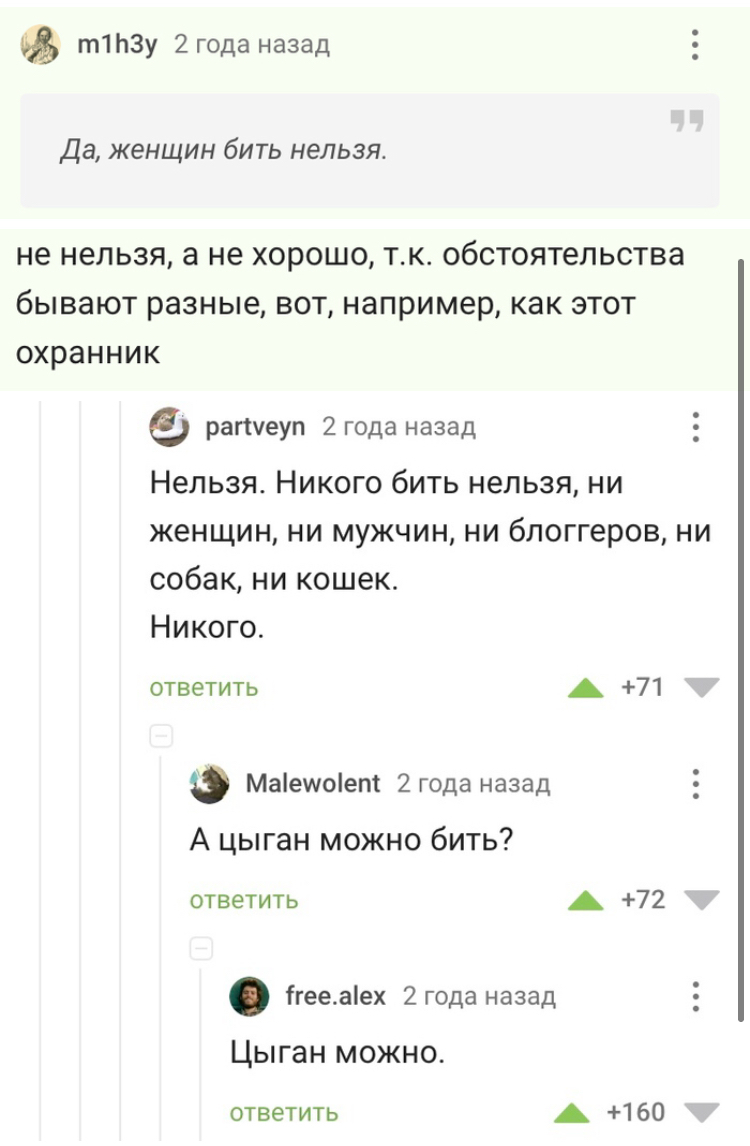 m1h3y 2 года назад

Да, женщин бить нельзя.

не нельзя, а не хорошо, т.к. обстоятельства бывают разные, вот, например, как этот охранник

partveyn 2 года назад

Нельзя. Никого бить нельзя, ни женщин, ни мужчин, ни блоггеров, ни собак, ни кошек.
Никого.

ответить +71

Malewolent 2 года назад

А цыган можно бить?

ответить +72

free.alex 2 года назад

Цыган можно.

ответить +160